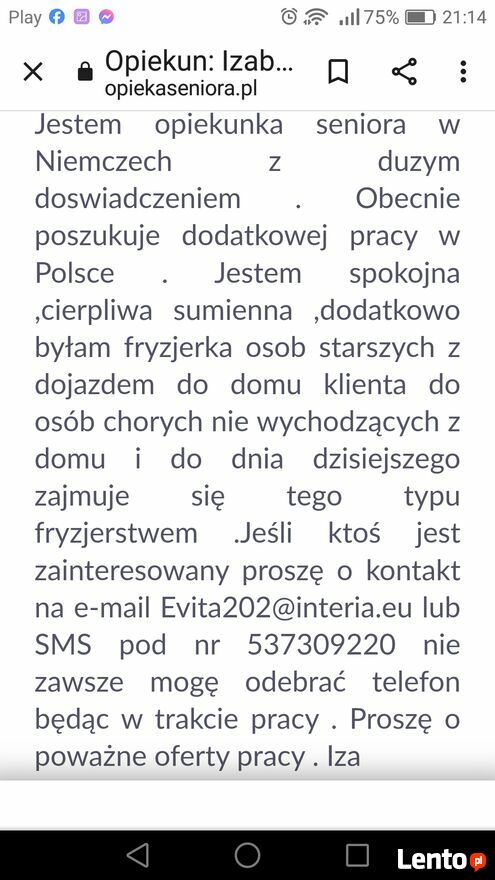 Play 75% 21:14

Opiekun: Izab...
opiekaseniora.pl

Jestem opiekunka seniora w Niemczech z duzym doswiadczeniem . Obecnie poszukuje dodatkowej pracy w Polsce . Jestem spokojna ,cierpliwa sumienna ,dodatkowo byłam fryzjerka osob starszych z dojazdem do domu klienta do osób chorych nie wychodzących z domu i do dnia dzisiejszego zajmuje się tego typu fryzjerstwem .Jeśli ktoś jest zainteresowany proszę o kontakt na e-mail Evita202@interia.eu lub SMS pod nr 537309220 nie zawsze mogę odebrać telefon będąc w trakcie pracy . Proszę o poważne oferty pracy . Iza

Lento.pl